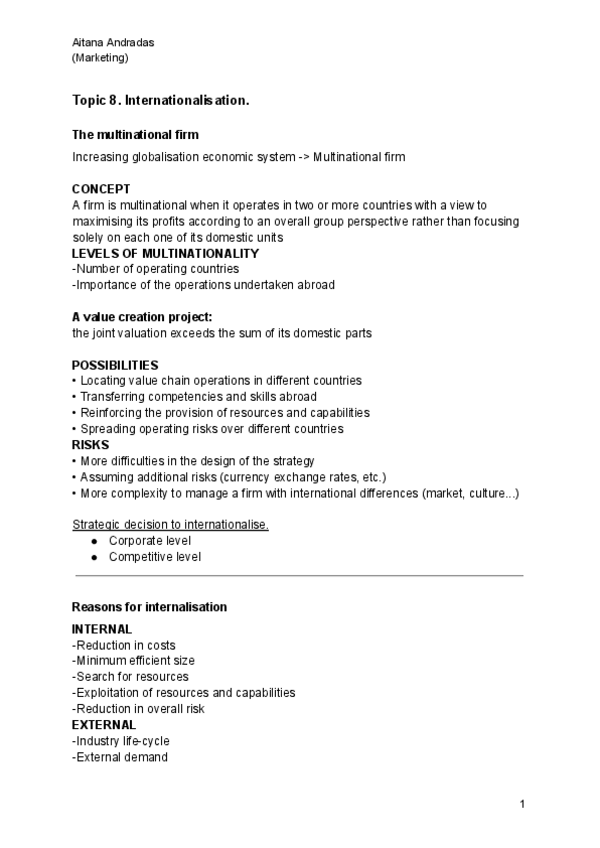 Aitana Andradas
(Marketing)

Topic 8. Internationalisation.

The multinational firm

Increasing globalisation economic system -> Multinational firm

CONCEPT
A firm is multinational when it operates in two or more countries with a view to maximising its profits according to an overall group perspective rather than focusing solely on each one of its domestic units
LEVELS OF MULTINATIONALITY
-Number of operating countries
-Importance of the operations undertaken abroad

A value creation project:
the joint valuation exceeds the sum of its domestic parts

POSSIBILITIES
• Locating value chain operations in different countries
• Transferring competencies and skills abroad
• Reinforcing the provision of resources and capabilities
• Spreading operating risks over different countries
RISKS
• More difficulties in the design of the strategy
• Assuming additional risks (currency exchange rates, etc.)
• More complexity to manage a firm with international differences (market, culture...)

Strategic decision to internationalise.
● Corporate level
● Competitive level

Reasons for internalisation

INTERNAL
-Reduction in costs
-Minimum efficient size
-Search for resources
-Exploitation of resources and capabilities
-Reduction in overall risk
EXTERNAL
-Industry life-cycle
-External demand

1